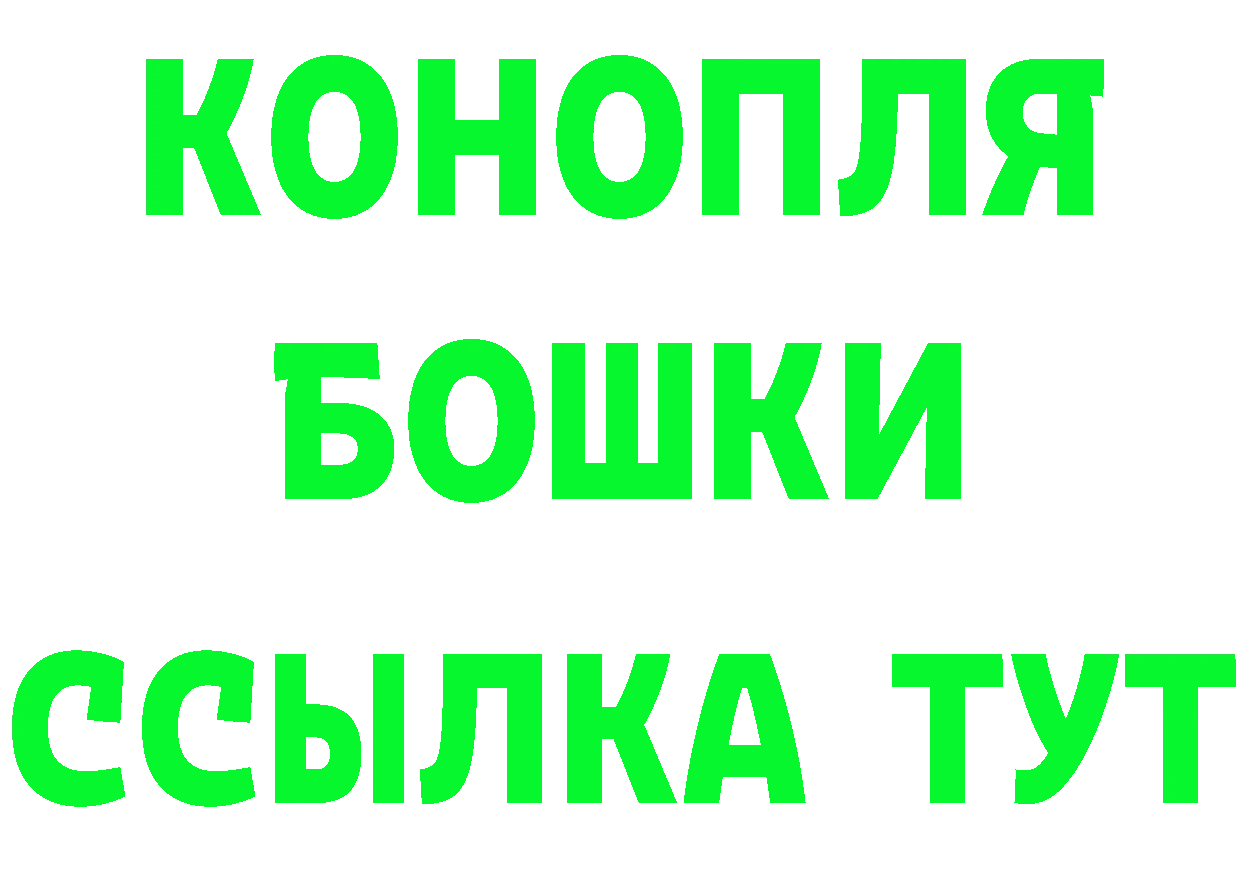 КОНОПЛЯ
БОШКИ
ССЫЛКА ТУТ